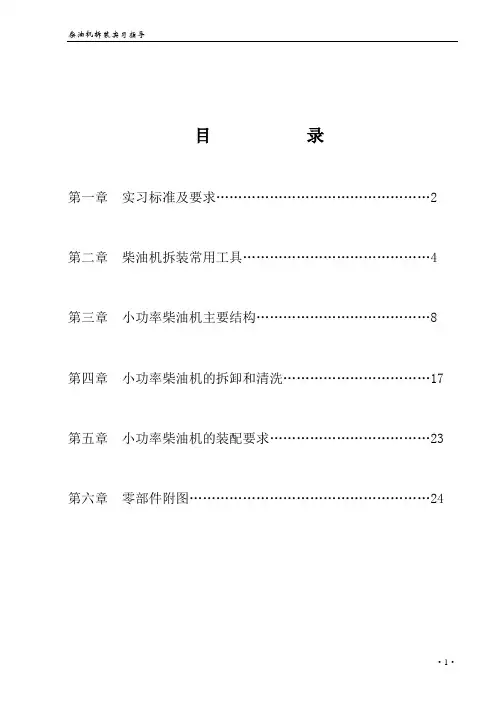 柴油机拆装实习指导

目　　　录

第一章　实习标准及要求……………………………………………2

第二章　柴油机拆装常用工具………………………………………4

第三章　小功率柴油机主要结构……………………………………8

第四章　小功率柴油机的拆卸和清洗………………………………17

第五章　小功率柴油机的装配要求…………………………………23

第六章　零部件附图…………………………………………………24

· 1 ·